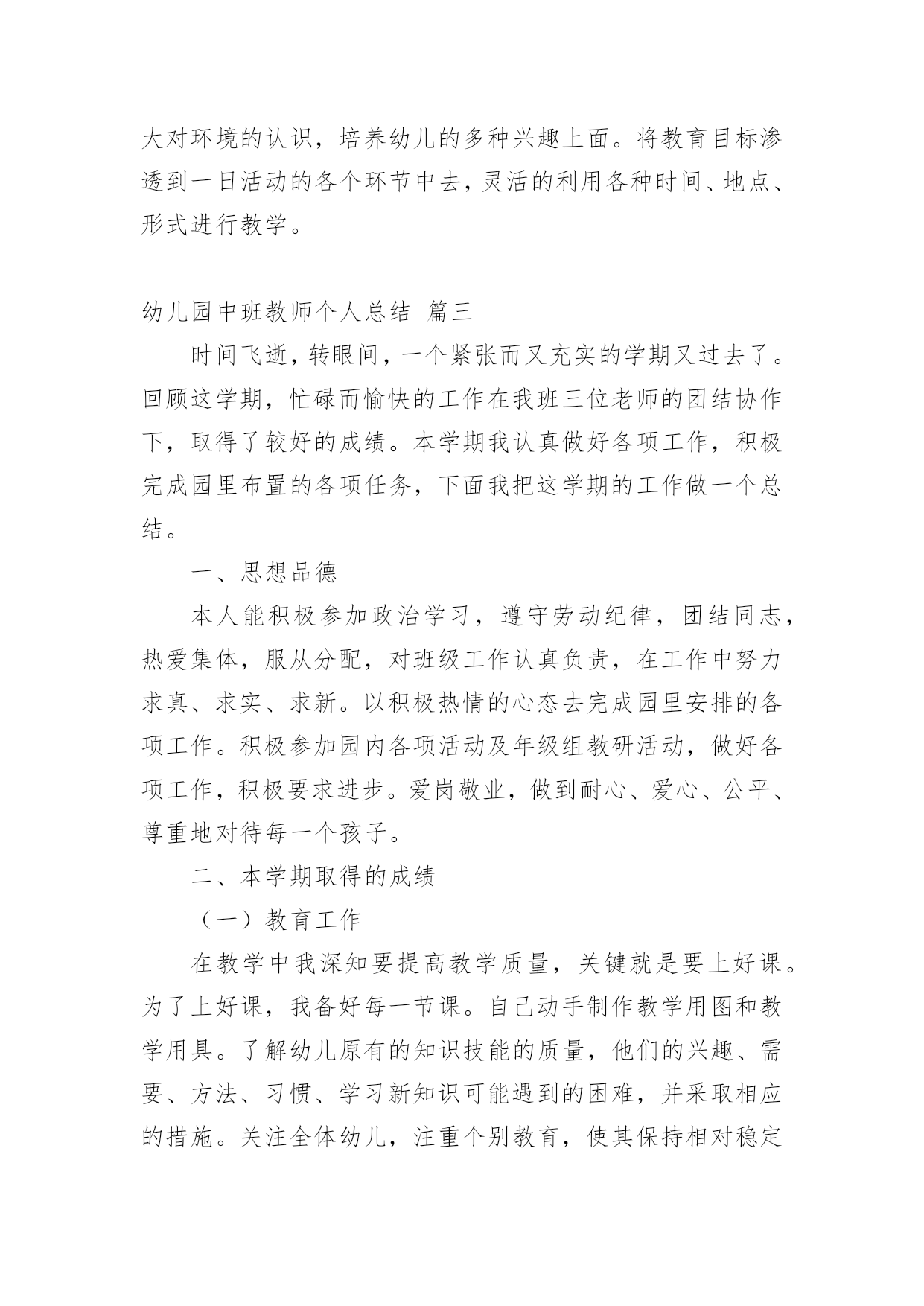 大对环境的认识，培养幼儿的多种兴趣上面。将教育目标渗透到一日活动的各个环节中去，灵活的利用各种时间、地点、形式进行教学。

幼儿园中班教师个人总结 篇三

时间飞逝，转眼间，一个紧张而又充实的学期又过去了。回顾这学期，忙碌而愉快的工作在我班三位老师的团结协作下，取得了较好的成绩。本学期我认真做好各项工作，积极完成园里布置的各项任务，下面我把这学期的工作做一个总结。

一、思想品德

本人能积极参加政治学习，遵守劳动纪律，团结同志，热爱集体，服从分配，对班级工作认真负责，在工作中努力求真、求实、求新。以积极热情的心态去完成园里安排的各项工作。积极参加园内各项活动及年级组教研活动，做好各项工作，积极要求进步。爱岗敬业，做到耐心、爱心、公平、尊重地对待每一个孩子。

二、本学期取得的成绩

（一）教育工作

在教学中我深知要提高教学质量，关键就是要上好课。为了上好课，我备好每一节课。自己动手制作教学用图和教学用具。了解幼儿原有的知识技能的质量，他们的兴趣、需要、方法、习惯、学习新知识可能遇到的困难，并采取相应的措施。关注全体幼儿，注重个别教育，使其保持相对稳定